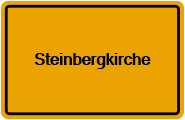 Steinbergkirche